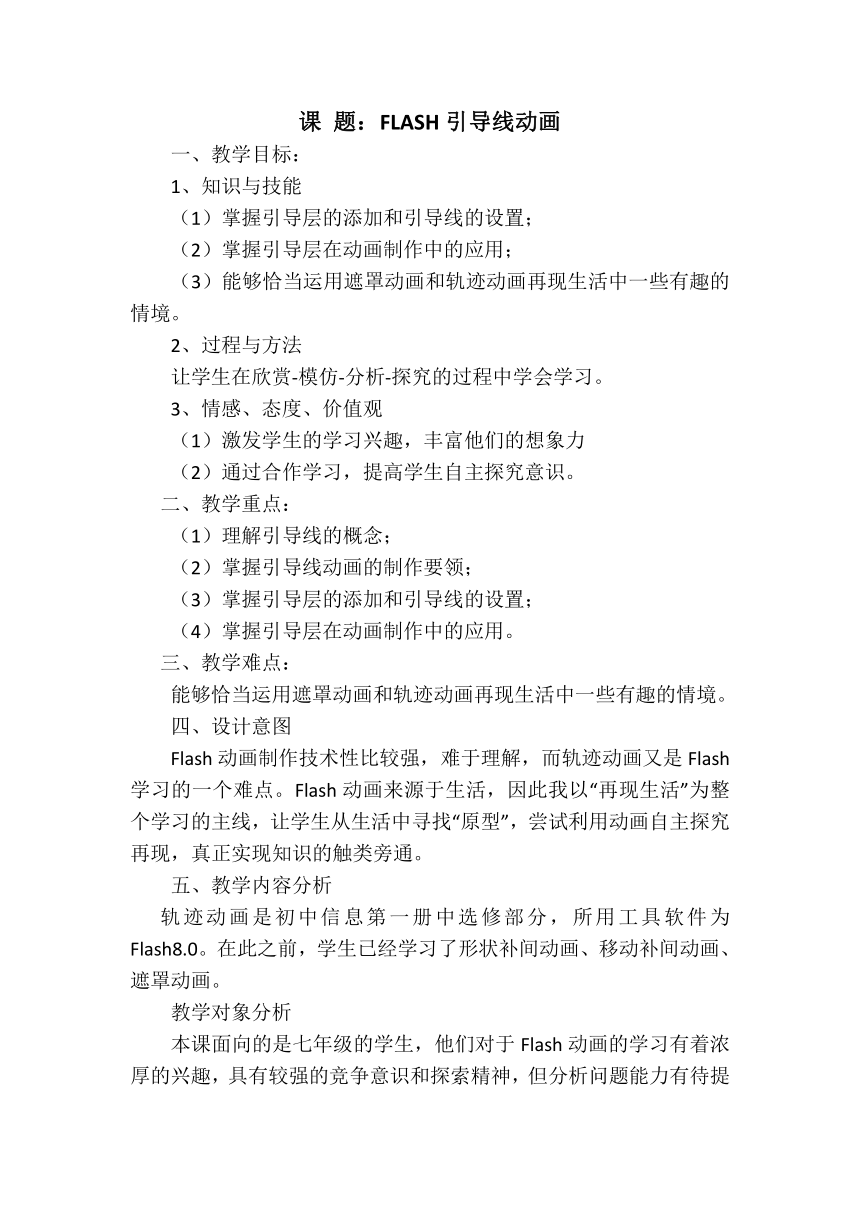 课 题：FLASH 引导线动画

一、教学目标：

1、知识与技能

（1）掌握引导层的添加和引导线的设置；

（2）掌握引导层在动画制作中的应用；

（3）能够恰当运用遮罩动画和轨迹动画再现生活中一些有趣的情境。

2、过程与方法

让学生在欣赏-模仿-分析-探究的过程中学会学习。

3、情感、态度、价值观

（1）激发学生的学习兴趣，丰富他们的想象力

（2）通过合作学习，提高学生自主探究意识。

二、教学重点：

（1）理解引导线的概念；

（2）掌握引导线动画的制作要领；

（3）掌握引导层的添加和引导线的设置；

（4）掌握引导层在动画制作中的应用。

三、教学难点：

能够恰当运用遮罩动画和轨迹动画再现生活中一些有趣的情境。

四、设计意图

Flash 动画制作技术性比较强，难于理解，而轨迹动画又是 Flash 学习的一个难点。Flash 动画来源于生活，因此我以“再现生活”为整个学习的主线，让学生从生活中寻找“原型”，尝试利用动画自主探究再现，真正实现知识的触类旁通。

五、教学内容分析

轨迹动画是初中信息第一册中选修部分，所用工具软件为 Flash8.0。在此之前，学生已经学习了形状补间动画、移动补间动画、遮罩动画。

教学对象分析

本课面向的是七年级的学生，他们对于 Flash 动画的学习有着浓厚的兴趣，具有较强的竞争意识和探索精神，但分析问题能力有待提